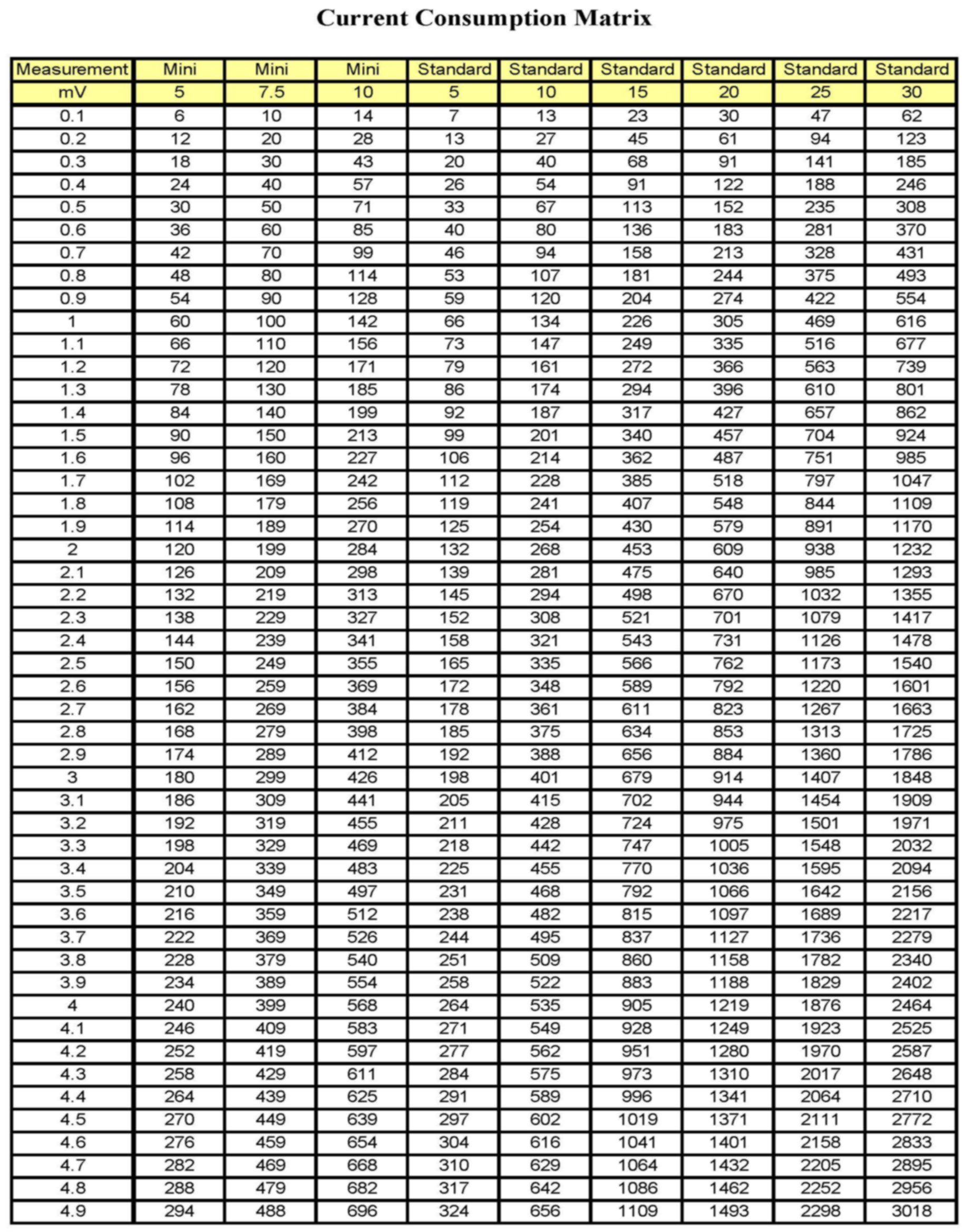 Current Consumption Matrix

| Measurement | Mini | Mini | Mini | Standard | Standard | Standard | Standard | Standard | Standard |
|---|---|---|---|---|---|---|---|---|---|
| mV | 5 | 7.5 | 10 | 5 | 10 | 15 | 20 | 25 | 30 |
| 0.1 | 6 | 10 | 14 | 7 | 13 | 23 | 30 | 47 | 62 |
| 0.2 | 12 | 20 | 28 | 13 | 27 | 45 | 61 | 94 | 123 |
| 0.3 | 18 | 30 | 43 | 20 | 40 | 68 | 91 | 141 | 185 |
| 0.4 | 24 | 40 | 57 | 26 | 54 | 91 | 122 | 188 | 246 |
| 0.5 | 30 | 50 | 71 | 33 | 67 | 113 | 152 | 235 | 308 |
| 0.6 | 36 | 60 | 85 | 40 | 80 | 136 | 183 | 281 | 370 |
| 0.7 | 42 | 70 | 99 | 46 | 94 | 158 | 213 | 328 | 431 |
| 0.8 | 48 | 80 | 114 | 53 | 107 | 181 | 244 | 375 | 493 |
| 0.9 | 54 | 90 | 128 | 59 | 120 | 204 | 274 | 422 | 554 |
| 1 | 60 | 100 | 142 | 66 | 134 | 226 | 305 | 469 | 616 |
| 1.1 | 66 | 110 | 156 | 73 | 147 | 249 | 335 | 516 | 677 |
| 1.2 | 72 | 120 | 171 | 79 | 161 | 272 | 366 | 563 | 739 |
| 1.3 | 78 | 130 | 185 | 86 | 174 | 294 | 396 | 610 | 801 |
| 1.4 | 84 | 140 | 199 | 92 | 187 | 317 | 427 | 657 | 862 |
| 1.5 | 90 | 150 | 213 | 99 | 201 | 340 | 457 | 704 | 924 |
| 1.6 | 96 | 160 | 227 | 106 | 214 | 362 | 487 | 751 | 985 |
| 1.7 | 102 | 169 | 242 | 112 | 228 | 385 | 518 | 797 | 1047 |
| 1.8 | 108 | 179 | 256 | 119 | 241 | 407 | 548 | 844 | 1109 |
| 1.9 | 114 | 189 | 270 | 125 | 254 | 430 | 579 | 891 | 1170 |
| 2 | 120 | 199 | 284 | 132 | 268 | 453 | 609 | 938 | 1232 |
| 2.1 | 126 | 209 | 298 | 139 | 281 | 475 | 640 | 985 | 1293 |
| 2.2 | 132 | 219 | 313 | 145 | 294 | 498 | 670 | 1032 | 1355 |
| 2.3 | 138 | 229 | 327 | 152 | 308 | 521 | 701 | 1079 | 1417 |
| 2.4 | 144 | 239 | 341 | 158 | 321 | 543 | 731 | 1126 | 1478 |
| 2.5 | 150 | 249 | 355 | 165 | 335 | 566 | 762 | 1173 | 1540 |
| 2.6 | 156 | 259 | 369 | 172 | 348 | 589 | 792 | 1220 | 1601 |
| 2.7 | 162 | 269 | 384 | 178 | 361 | 611 | 823 | 1267 | 1663 |
| 2.8 | 168 | 279 | 398 | 185 | 375 | 634 | 853 | 1313 | 1725 |
| 2.9 | 174 | 289 | 412 | 192 | 388 | 656 | 884 | 1360 | 1786 |
| 3 | 180 | 299 | 426 | 198 | 401 | 679 | 914 | 1407 | 1848 |
| 3.1 | 186 | 309 | 441 | 205 | 415 | 702 | 944 | 1454 | 1909 |
| 3.2 | 192 | 319 | 455 | 211 | 428 | 724 | 975 | 1501 | 1971 |
| 3.3 | 198 | 329 | 469 | 218 | 442 | 747 | 1005 | 1548 | 2032 |
| 3.4 | 204 | 339 | 483 | 225 | 455 | 770 | 1036 | 1595 | 2094 |
| 3.5 | 210 | 349 | 497 | 231 | 468 | 792 | 1066 | 1642 | 2156 |
| 3.6 | 216 | 359 | 512 | 238 | 482 | 815 | 1097 | 1689 | 2217 |
| 3.7 | 222 | 369 | 526 | 244 | 495 | 837 | 1127 | 1736 | 2279 |
| 3.8 | 228 | 379 | 540 | 251 | 509 | 860 | 1158 | 1782 | 2340 |
| 3.9 | 234 | 389 | 554 | 258 | 522 | 883 | 1188 | 1829 | 2402 |
| 4 | 240 | 399 | 568 | 264 | 535 | 905 | 1219 | 1876 | 2464 |
| 4.1 | 246 | 409 | 583 | 271 | 549 | 928 | 1249 | 1923 | 2525 |
| 4.2 | 252 | 419 | 597 | 277 | 562 | 951 | 1280 | 1970 | 2587 |
| 4.3 | 258 | 429 | 611 | 284 | 575 | 973 | 1310 | 2017 | 2648 |
| 4.4 | 264 | 439 | 625 | 291 | 589 | 996 | 1341 | 2064 | 2710 |
| 4.5 | 270 | 449 | 639 | 297 | 602 | 1019 | 1371 | 2111 | 2772 |
| 4.6 | 276 | 459 | 654 | 304 | 616 | 1041 | 1401 | 2158 | 2833 |
| 4.7 | 282 | 469 | 668 | 310 | 629 | 1064 | 1432 | 2205 | 2895 |
| 4.8 | 288 | 479 | 682 | 317 | 642 | 1086 | 1462 | 2252 | 2956 |
| 4.9 | 294 | 488 | 696 | 324 | 656 | 1109 | 1493 | 2298 | 3018 |